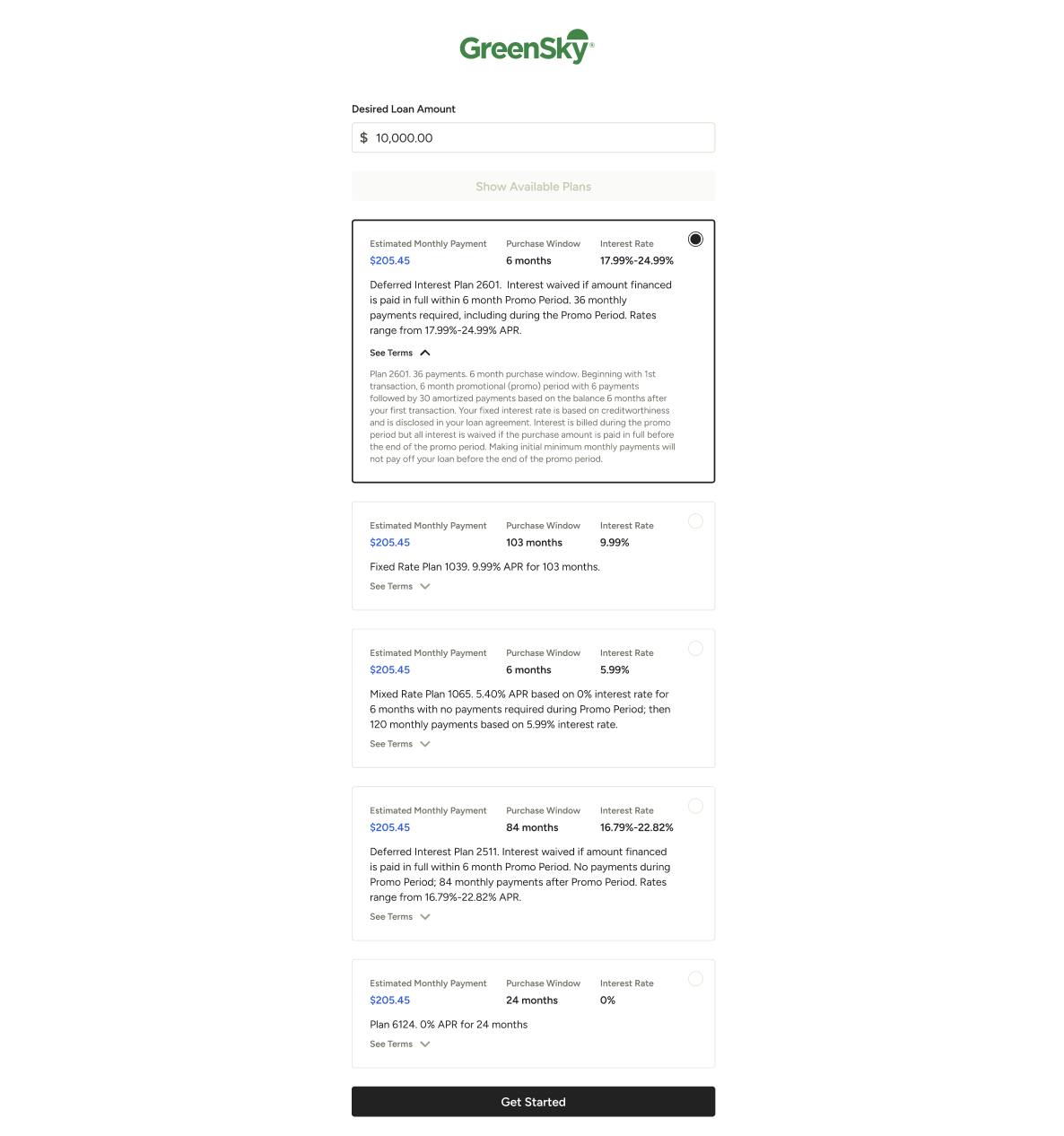 GreenSky®

Desired Loan Amount

$ 10,000.00

Show Available Plans

Estimated Monthly Payment
$205.45

Purchase Window
6 months

Interest Rate
17.99%-24.99%

Deferred Interest Plan 2601. Interest waived if amount financed is paid in full within 6 month Promo Period. 36 monthly payments required, including during the Promo Period. Rates range from 17.99%-24.99% APR.

See Terms

Plan 2601. 36 payments. 6 month purchase window. Beginning with 1st transaction, 6 month promotional (promo) period with 6 payments followed by 30 amortized payments based on the balance 6 months after your first transaction. Your fixed interest rate is based on creditworthiness and is disclosed in your loan agreement. Interest is billed during the promo period but all interest is waived if the purchase amount is paid in full before the end of the promo period. Making initial minimum monthly payments will not pay off your loan before the end of the promo period.

Estimated Monthly Payment
$205.45

Purchase Window
103 months

Interest Rate
9.99%

Fixed Rate Plan 1039. 9.99% APR for 103 months.

See Terms

Estimated Monthly Payment
$205.45

Purchase Window
6 months

Interest Rate
5.99%

Mixed Rate Plan 1065. 5.40% APR based on 0% interest rate for 6 months with no payments required during Promo Period; then 120 monthly payments based on 5.99% interest rate.

See Terms

Estimated Monthly Payment
$205.45

Purchase Window
84 months

Interest Rate
16.79%-22.82%

Deferred Interest Plan 2511. Interest waived if amount financed is paid in full within 6 month Promo Period. No payments during Promo Period; 84 monthly payments after Promo Period. Rates range from 16.79%-22.82% APR.

See Terms

Estimated Monthly Payment
$205.45

Purchase Window
24 months

Interest Rate
0%

Plan 6124. 0% APR for 24 months

See Terms

Get Started